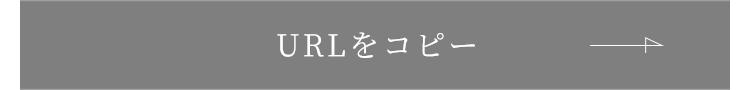 URLをコピー